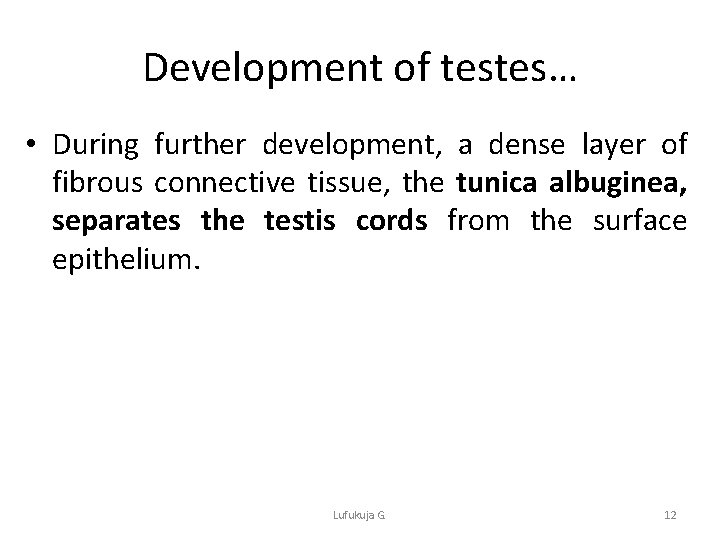 Development of testes…

• During further development, a dense layer of fibrous connective tissue, the tunica albuginea, separates the testis cords from the surface epithelium.

Lufukuja G.

12